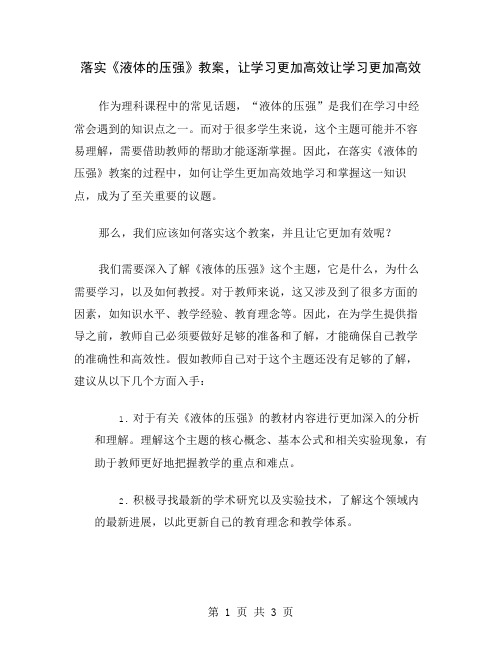 落实《液体的压强》教案，让学习更加高效让学习更加高效

作为理科课程中的常见话题，“液体的压强”是我们在学习中经常会遇到的知识点之一。而对于很多学生来说，这个主题可能并不容易理解，需要借助教师的帮助才能逐渐掌握。因此，在落实《液体的压强》教案的过程中，如何让学生更加高效地学习和掌握这一知识点，成为了至关重要的议题。

那么，我们应该如何落实这个教案，并且让它更加有效呢？

我们需要深入了解《液体的压强》这个主题，它是什么，为什么需要学习，以及如何教授。对于教师来说，这又涉及到了很多方面的因素，如知识水平、教学经验、教育理念等。因此，在为学生提供指导之前，教师自己必须要做好足够的准备和了解，才能确保自己教学的准确性和高效性。假如教师自己对于这个主题还没有足够的了解，建议从以下几个方面入手：

1. 对于有关《液体的压强》的教材内容进行更加深入的分析和理解。理解这个主题的核心概念、基本公式和相关实验现象，有助于教师更好地把握教学的重点和难点。

2. 积极寻找最新的学术研究以及实验技术，了解这个领域内的最新进展，以此更新自己的教育理念和教学体系。

第 1 页 共 3 页